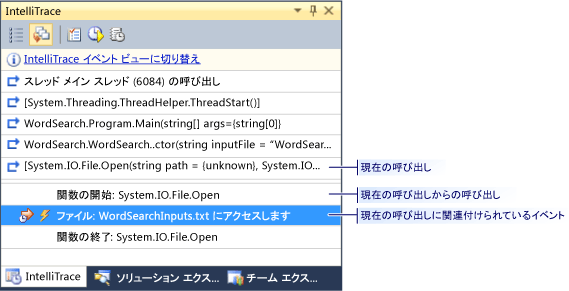 IntelliTrace

IntelliTrace イベント ビューに切り替え

スレッド メイン スレッド (6084) の呼び出し

[System.Threading.ThreadHelper.ThreadStart()]

WordSearch.Program.Main(string[] args={string[0]}

WordSearch.WordSearch..ctor(string inputFile = "WordSear...

[System.IO.File.Open(string path = {unknown}, System.IO...

現在の呼び出し

関数の開始: System.IO.File.Open

現在の呼び出しからの呼び出し

ファイル: WordSearchInputs.txt にアクセスします

現在の呼び出しに関連付けられているイベント

関数の終了: System.IO.File.Open

IntelliTrace

ソリューション エクス...

チーム エクス...